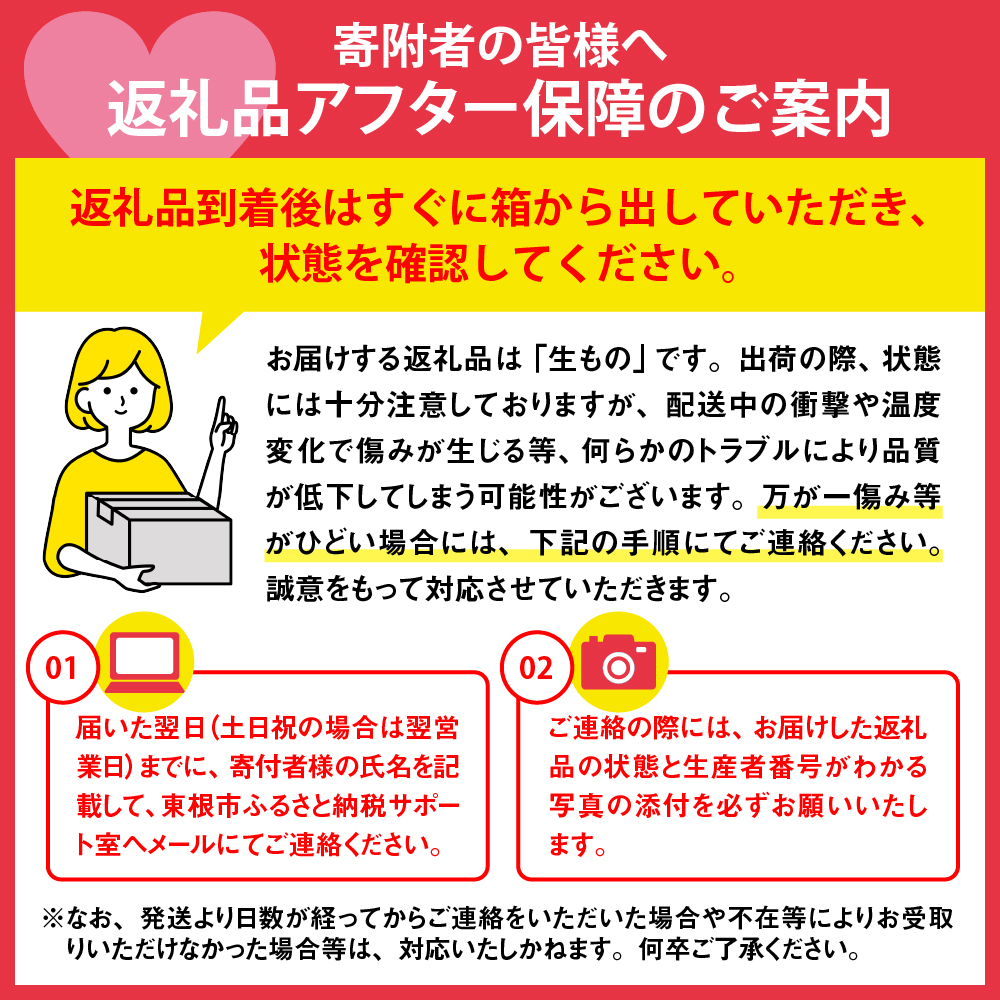 寄附者の皆様へ
返礼品アフター保障のご案内

返礼品到着後はすぐに箱から出していただき、状態を確認してください。

お届けする返礼品は「生もの」です。出荷の際、状態には十分注意しておりますが、配送中の衝撃や温度変化で傷みが生じる等、何らかのトラブルにより品質が低下してしまう可能性がございます。万が一傷み等がひどい場合には、下記の手順にてご連絡ください。誠意をもって対応させていただきます。

01

届いた翌日(土日祝の場合は翌営業日)までに、寄付者様の氏名を記載して、東根市ふるさと納税サポート室へメールにてご連絡ください。

02

ご連絡の際には、お届けした返礼品の状態と生産者番号がわかる写真の添付を必ずお願いいたします。

※なお、発送より日数が経ってからご連絡をいただいた場合や不在等によりお受取りいただけなかった場合等は、対応いたしかねます。何卒ご了承ください。